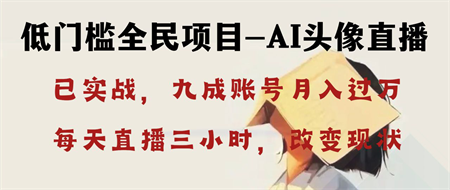 低门槛全民项目—AI头像直播

已实战，九成账号月入过万

每天直播三小时，改变现状